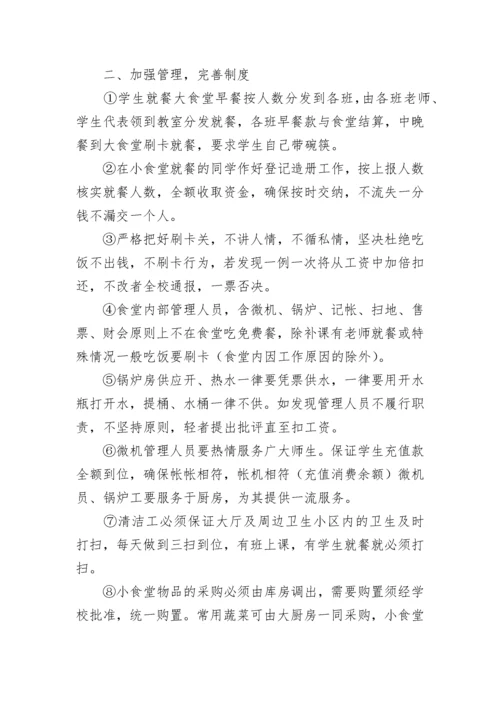 二、加强管理，完善制度

①学生就餐大食堂早餐按人数分发到各班，由各班老师、学生代表领到教室分发就餐，各班早餐款与食堂结算，中晚餐到大食堂刷卡就餐，要求学生自己带碗筷。

②在小食堂就餐的同学作好登记造册工作，按上报人数核实就餐人数，全额收取资金，确保按时交纳，不流失一分钱不漏交一个人。

③严格把好刷卡关，不讲人情，不循私情，坚决杜绝吃饭不出钱，不刷卡行为，若发现一例一次将从工资中加倍扣还，不改者全校通报，一票否决。

④食堂内部管理人员，含微机、锅炉、记帐、扫地、售票、财会原则上不在食堂吃免费餐，除补课有老师就餐或特殊情况一般吃饭要刷卡（食堂内因工作原因的除外）。

⑤锅炉房供应开、热水一律要凭票供水，一律要用开水瓶打开水，提桶、水桶一律不供。如发现管理人员不履行职责，不坚持原则，轻者提出批评直至扣工资。

⑥微机管理人员要热情服务广大师生。保证学生充值款全额到位，确保帐帐相符，帐机相符（充值消费余额）微机员、锅炉工要服务于厨房，为其提供一流服务。

⑦清洁工必须保证大厅及周边卫生小区内的卫生及时打扫，每天做到三扫到位，有班上课，有学生就餐就必须打扫。

⑧小食堂物品的采购必须由库房调出，需要购置须经学校批准，统一购置。常用蔬菜可由大厨房一同采购，小食堂